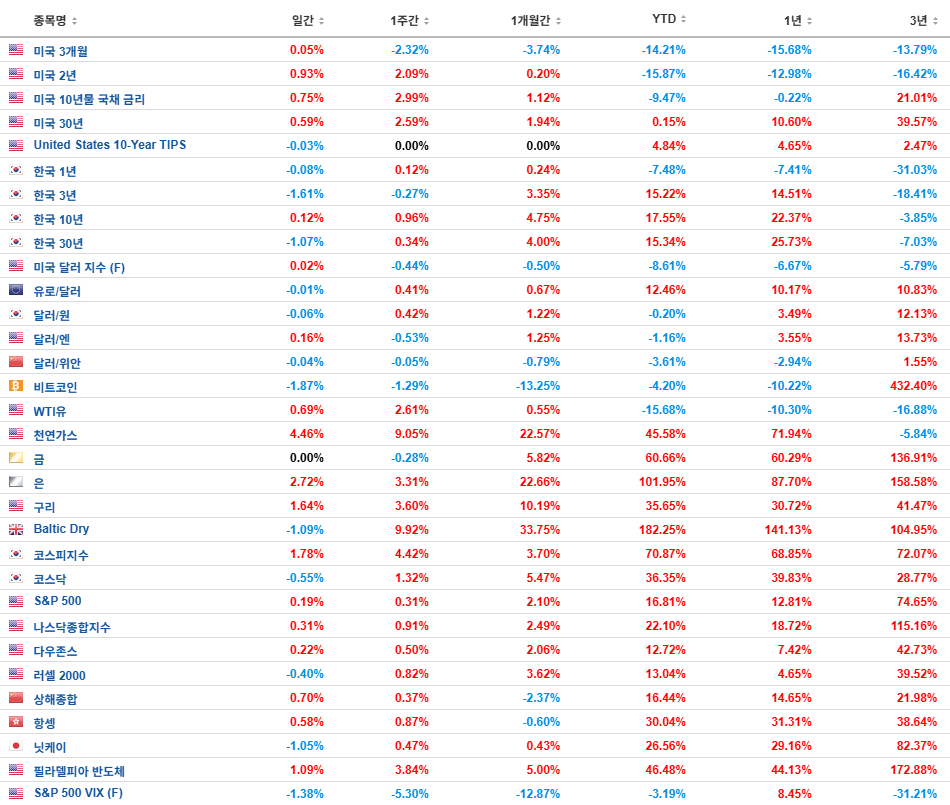 | 종목명 | 일간 | 1주간 | 1개월간 | YTD | 1년 | 3년 |
|---|---|---|---|---|---|---|
| 미국 3개월 | 0.05% | -2.32% | -3.74% | -14.21% | -15.68% | -13.79% |
| 미국 2년 | 0.93% | 2.09% | 0.20% | -15.87% | -12.98% | -16.42% |
| 미국 10년물 국채 금리 | 0.75% | 2.99% | 1.12% | -9.47% | -0.22% | 21.01% |
| 미국 30년 | 0.59% | 2.59% | 1.94% | 0.15% | 10.60% | 39.57% |
| United States 10-Year TIPS | -0.03% | 0.00% | 0.00% | 4.84% | 4.65% | 2.47% |
| 한국 1년 | -0.08% | 0.12% | 0.24% | -7.48% | -7.41% | -31.03% |
| 한국 3년 | -1.61% | -0.27% | 3.35% | 15.22% | 14.51% | -18.41% |
| 한국 10년 | 0.12% | 0.96% | 4.75% | 17.55% | 22.37% | -3.85% |
| 한국 30년 | -1.07% | 0.34% | 4.00% | 15.34% | 25.73% | -7.03% |
| 미국 달러 지수 (F) | 0.02% | -0.44% | -0.50% | -8.61% | -6.67% | -5.79% |
| 유로/달러 | -0.01% | 0.41% | 0.67% | 12.46% | 10.17% | 10.83% |
| 달러/원 | -0.06% | 0.42% | 1.22% | -0.20% | 3.49% | 12.13% |
| 달러/엔 | 0.16% | -0.53% | 1.25% | -1.16% | 3.55% | 13.73% |
| 달러/위안 | -0.04% | -0.05% | -0.79% | -3.61% | -2.94% | 1.55% |
| 비트코인 | -1.87% | -1.29% | -13.25% | -4.20% | -10.22% | 432.40% |
| WTI유 | 0.69% | 2.61% | 0.55% | -15.68% | -10.30% | -16.88% |
| 천연가스 | 4.46% | 9.05% | 22.57% | 45.58% | 71.94% | -5.84% |
| 금 | 0.00% | -0.28% | 5.82% | 60.66% | 60.29% | 136.91% |
| 은 | 2.72% | 3.31% | 22.66% | 101.95% | 87.70% | 158.58% |
| 구리 | 1.64% | 3.60% | 10.19% | 35.65% | 30.72% | 41.47% |
| Baltic Dry | -1.09% | 9.92% | 33.75% | 182.25% | 141.13% | 104.95% |
| 코스피지수 | 1.78% | 4.42% | 3.70% | 70.87% | 68.85% | 72.07% |
| 코스닥 | -0.55% | 1.32% | 5.47% | 36.35% | 39.83% | 28.77% |
| S&P 500 | 0.19% | 0.31% | 2.10% | 16.81% | 12.81% | 74.65% |
| 나스닥종합지수 | 0.31% | 0.91% | 2.49% | 22.10% | 18.72% | 115.16% |
| 다우존스 | 0.22% | 0.50% | 2.06% | 12.72% | 7.42% | 42.73% |
| 러셀 2000 | -0.40% | 0.82% | 3.62% | 13.04% | 4.65% | 39.52% |
| 상해종합 | 0.70% | 0.37% | -2.37% | 16.44% | 14.65% | 21.98% |
| 항셍 | 0.58% | 0.87% | -0.60% | 30.04% | 31.31% | 38.64% |
| 닛케이 | -1.05% | 0.47% | 0.43% | 26.56% | 29.16% | 82.37% |
| 필라델피아 반도체 | 1.09% | 3.84% | 5.00% | 46.48% | 44.13% | 172.88% |
| S&P 500 VIX (F) | -1.38% | -5.30% | -12.87% | -3.19% | 8.45% | -31.21% |